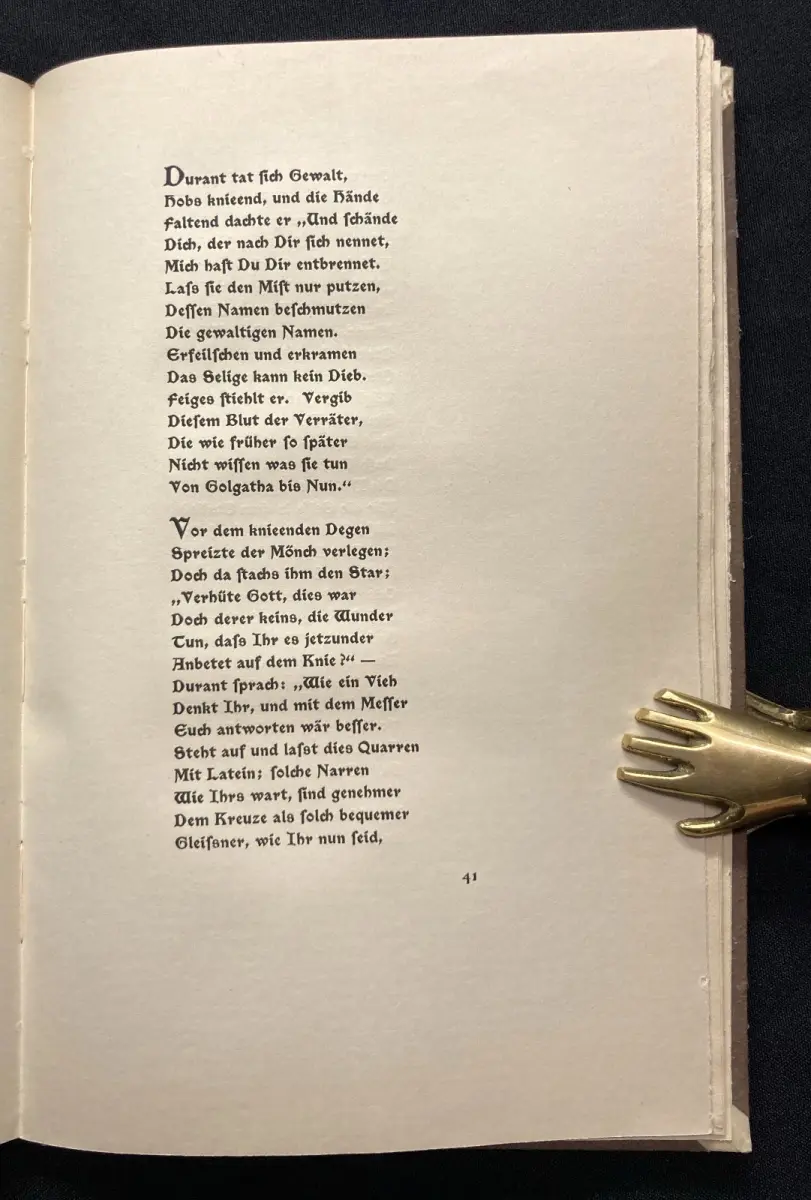 Durant tat ſich Gewalt,
Hobs knieend, und die Hände
Faltend dachte er „Und ſchände
Dich, der nach Dir ſich nennet,
Mich haſt Du Dir entbrennet.
Laſs ſie den Miſt nur putzen,
Deſſen Namen beſchmutzen
Die gewaltigen Namen.
Erfeilſchen und erkramen
Das Selige kann kein Dieb.
Feiges ſtiehlt er. Vergib
Dieſem Blut der Verräter,
Die wie früher ſo ſpäter
Nicht wiſſen was ſie tun
Von Golgatha bis Nun.“

Vor dem knieenden Degen
Spreizte der Mönch verlegen;
Doch da ſtachs ihm den Star;
„Verhüte Gott, dies war
Doch derer keins, die Wunder
Tun, daſs Ihr es jetzunder
Anbetet auf dem Knie?“ —
Durant ſprach: „Wie ein Vieh
Denkt Ihr, und mit dem Meſſer
Euch antworten wär beſſer.
Steht auf und laſst dies Quarren
Mit Latein; ſolche Narren
Wie Ihrs wart, ſind genehmer
Dem Kreuze als ſolch bequemer
Gleiſsner, wie Ihr nun ſeid,

41